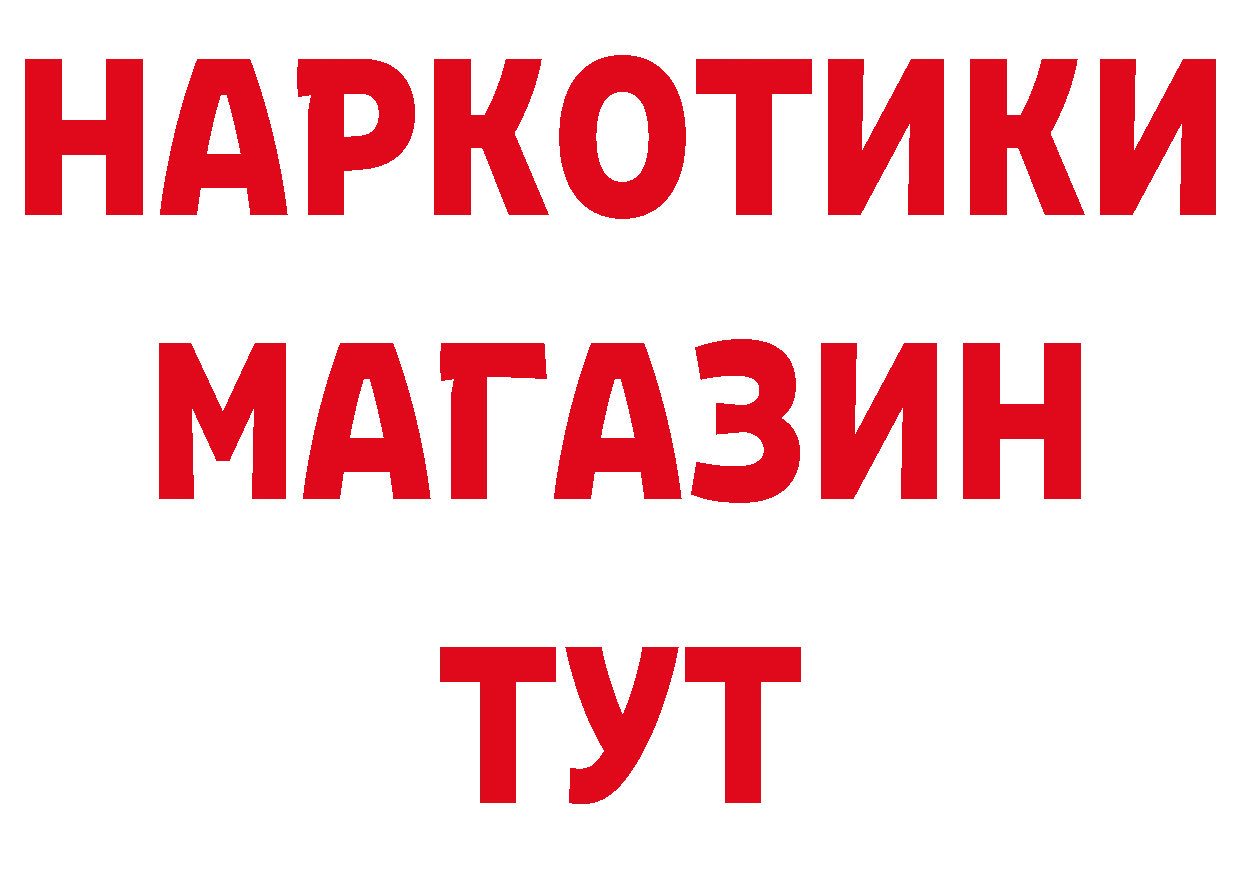 НАРКОТИКИ
МАГАЗИН
ТУТ